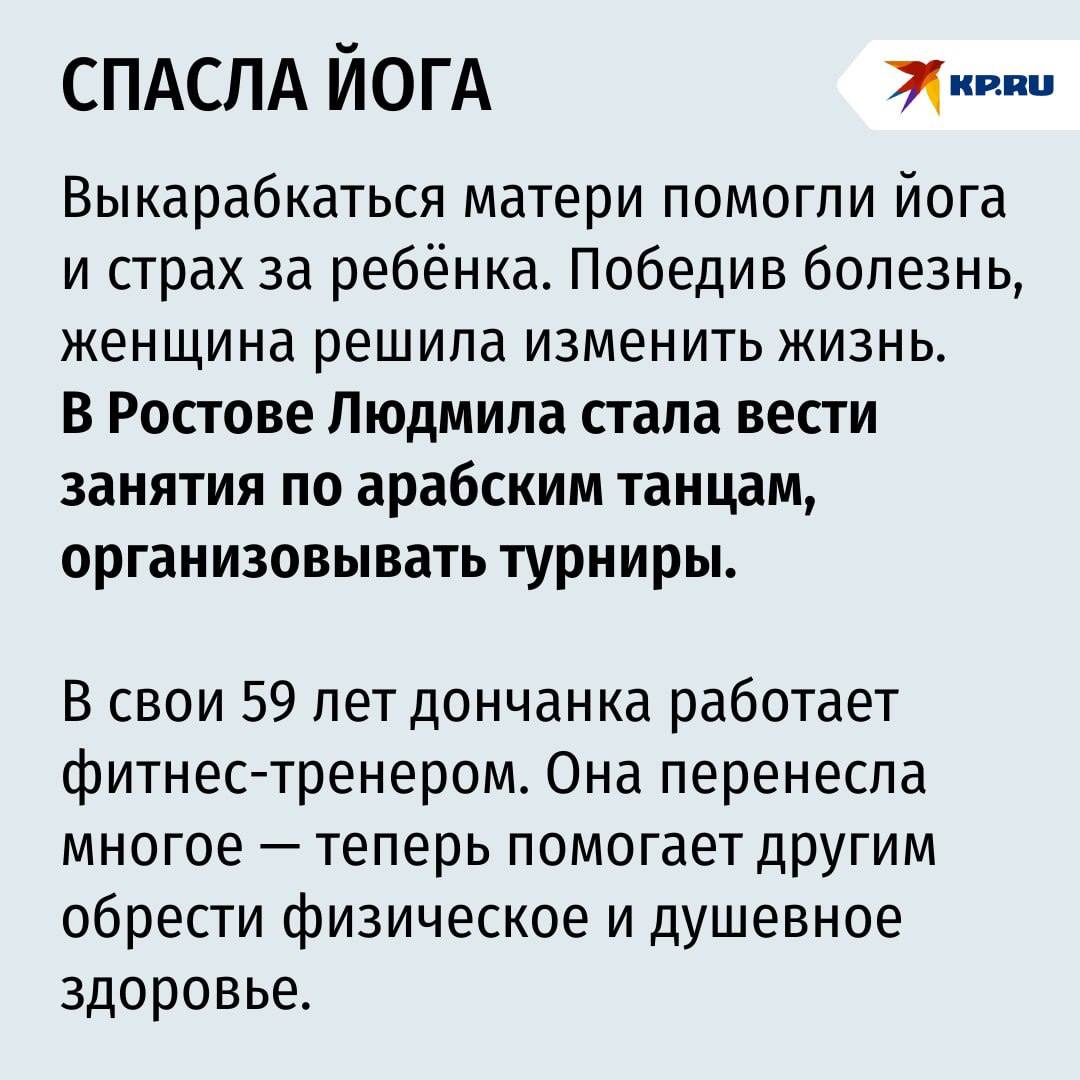 СПАСЛА ЙОГА

KP.RU

Выкарабкаться матери помогли йога и страх за ребёнка. Победив болезнь, женщина решила изменить жизнь. В Ростове Людмила стала вести занятия по арабским танцам, организовывать турниры.

В свои 59 лет дончанка работает фитнес-тренером. Она перенесла многое — теперь помогает другим обрести физическое и душевное здоровье.